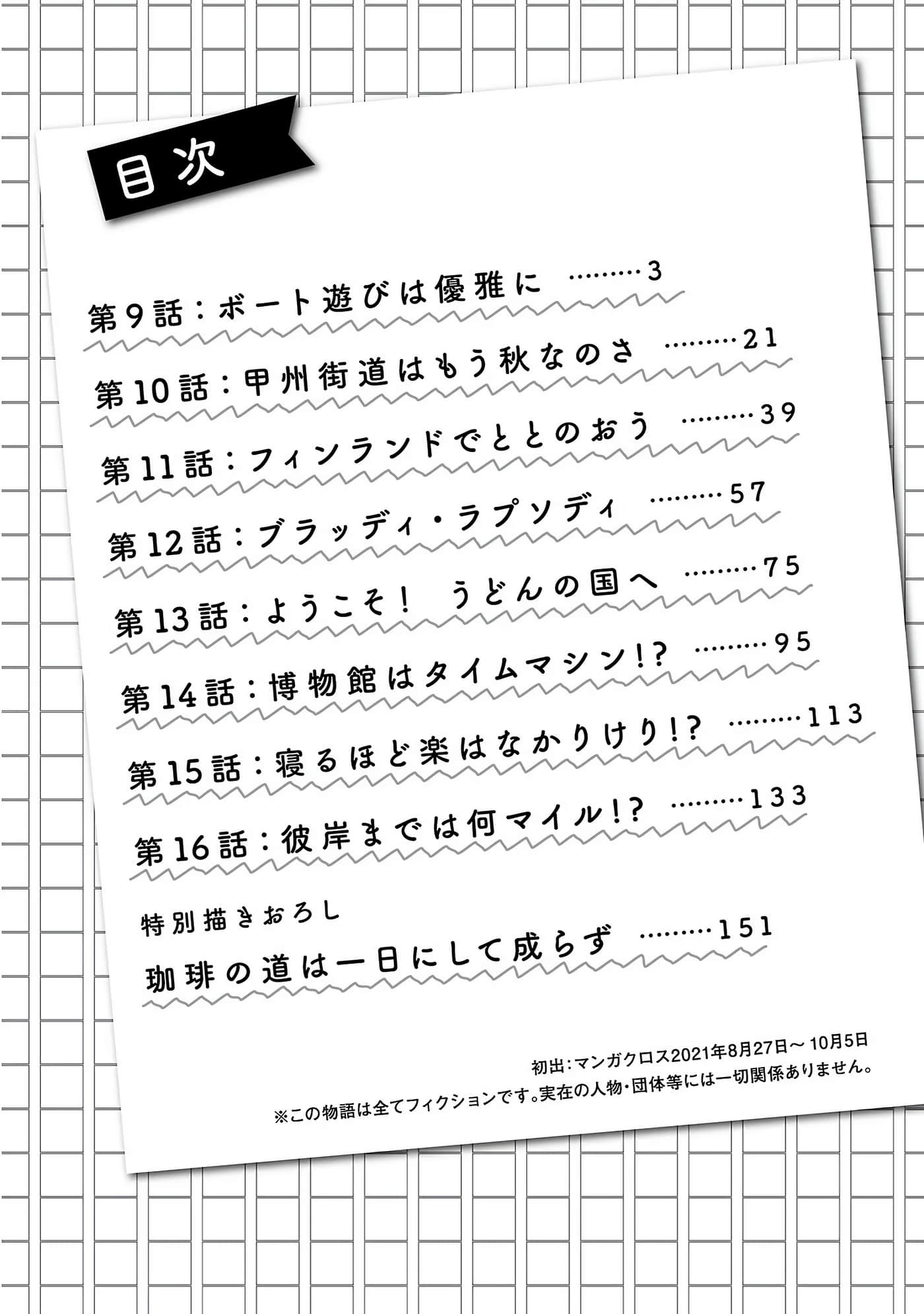 目次

第9話：ボート遊びは優雅に ………3

第10話：甲州街道はもう秋なのさ ………21

第11話：フィンランドでととのおう ………39

第12話：ブラッディ・ラプソディ ………57

第13話：ようこそ！ うどんの国へ ………75

第14話：博物館はタイムマシン!? ………95

第15話：寝るほど楽はなかりけり!? ………113

第16話：彼岸までは何マイル!? ………133

特別描きおろし
珈琲の道は一日にして成らず ………151

初出：マンガクロス2021年8月27日～10月5日
※この物語は全てフィクションです。実在の人物・団体等には一切関係ありません。